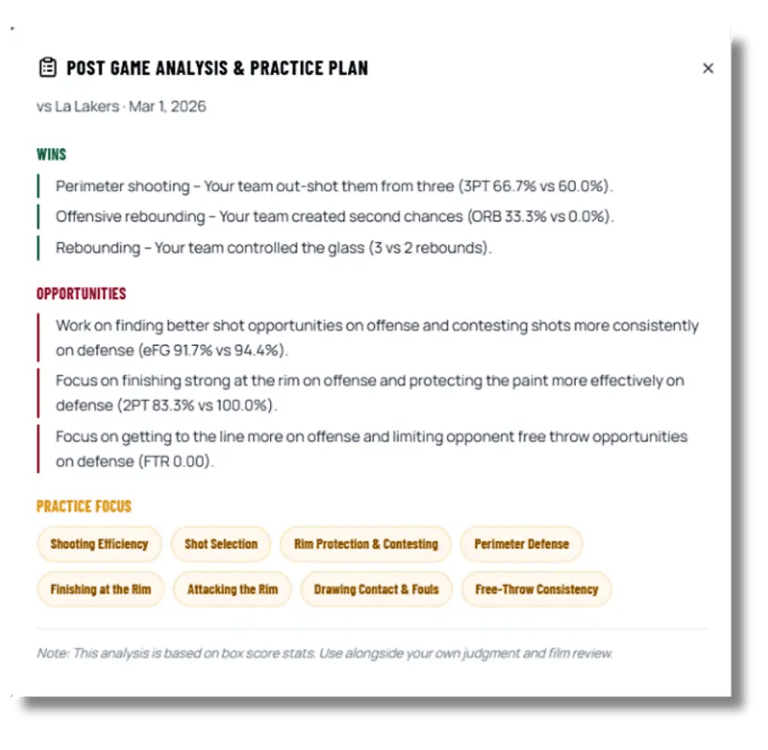 POST GAME ANALYSIS & PRACTICE PLAN

×

vs La Lakers · Mar 1, 2026

WINS

Perimeter shooting – Your team out-shot them from three (3PT 66.7% vs 60.0%).

Offensive rebounding – Your team created second chances (ORB 33.3% vs 0.0%).

Rebounding – Your team controlled the glass (3 vs 2 rebounds).

OPPORTUNITIES

Work on finding better shot opportunities on offense and contesting shots more consistently on defense (eFG 91.7% vs 94.4%).

Focus on finishing strong at the rim on offense and protecting the paint more effectively on defense (2PT 83.3% vs 100.0%).

Focus on getting to the line more on offense and limiting opponent free throw opportunities on defense (FTR 0.00).

PRACTICE FOCUS

Shooting Efficiency

Shot Selection

Rim Protection & Contesting

Perimeter Defense

Finishing at the Rim

Attacking the Rim

Drawing Contact & Fouls

Free-Throw Consistency

Note: This analysis is based on box score stats. Use alongside your own judgment and film review.